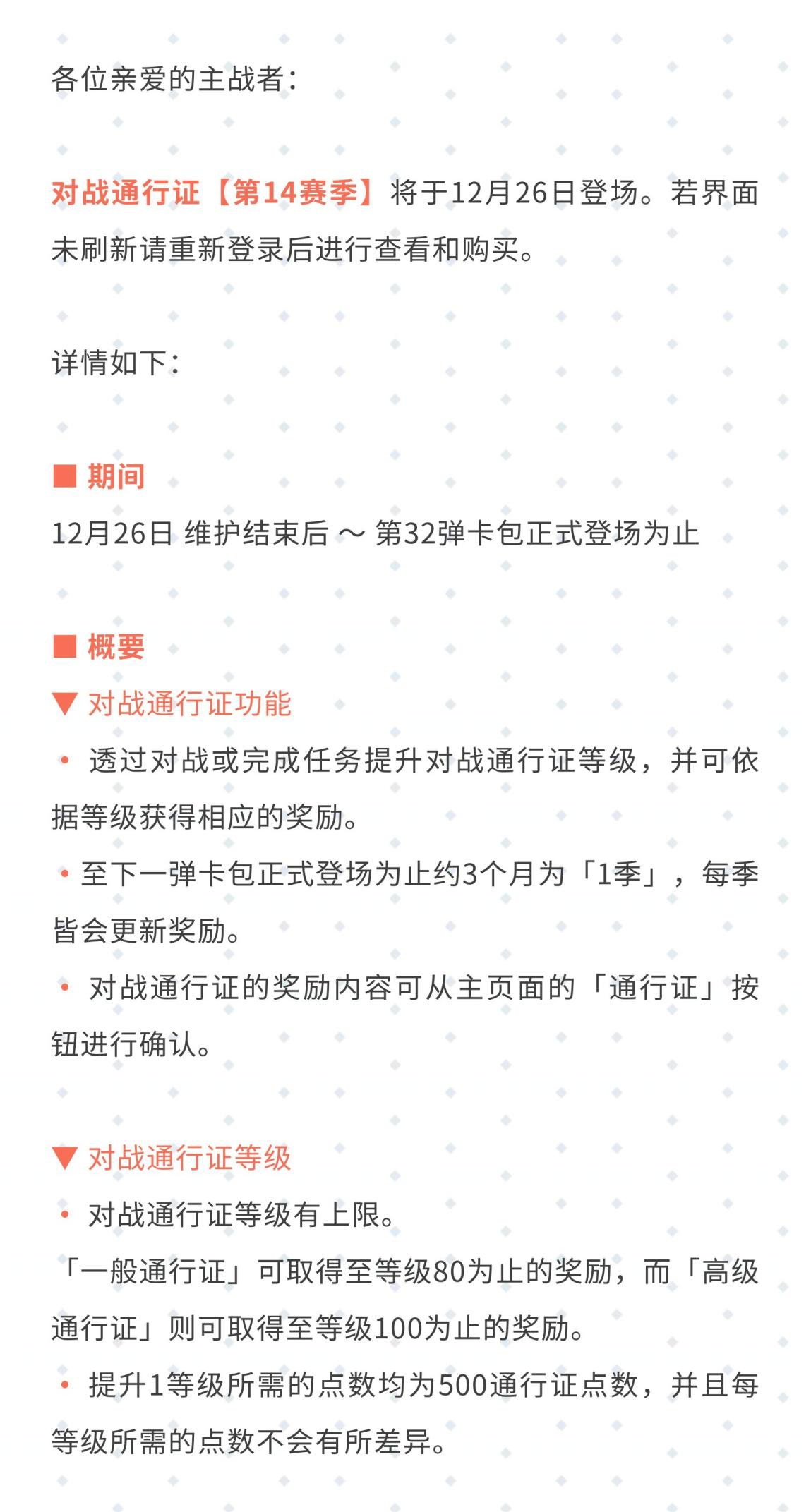 各位亲爱的主战者：

对战通行证【第14赛季】将于12月26日登场。若界面未刷新请重新登录后进行查看和购买。

详情如下：

■ 期间
12月26日 维护结束后 ～ 第32弹卡包正式登场为止

■ 概要
▼ 对战通行证功能
• 透过对战或完成任务提升对战通行证等级，并可依据等级获得相应的奖励。
• 至下一弹卡包正式登场为止约3个月为「1季」，每季皆会更新奖励。
• 对战通行证的奖励内容可从主页面的「通行证」按钮进行确认。

▼ 对战通行证等级
• 对战通行证等级有上限。
「一般通行证」可取得至等级80为止的奖励，而「高级通行证」则可取得至等级100为止的奖励。
• 提升1等级所需的点数均为500通行证点数，并且每等级所需的点数不会有所差异。